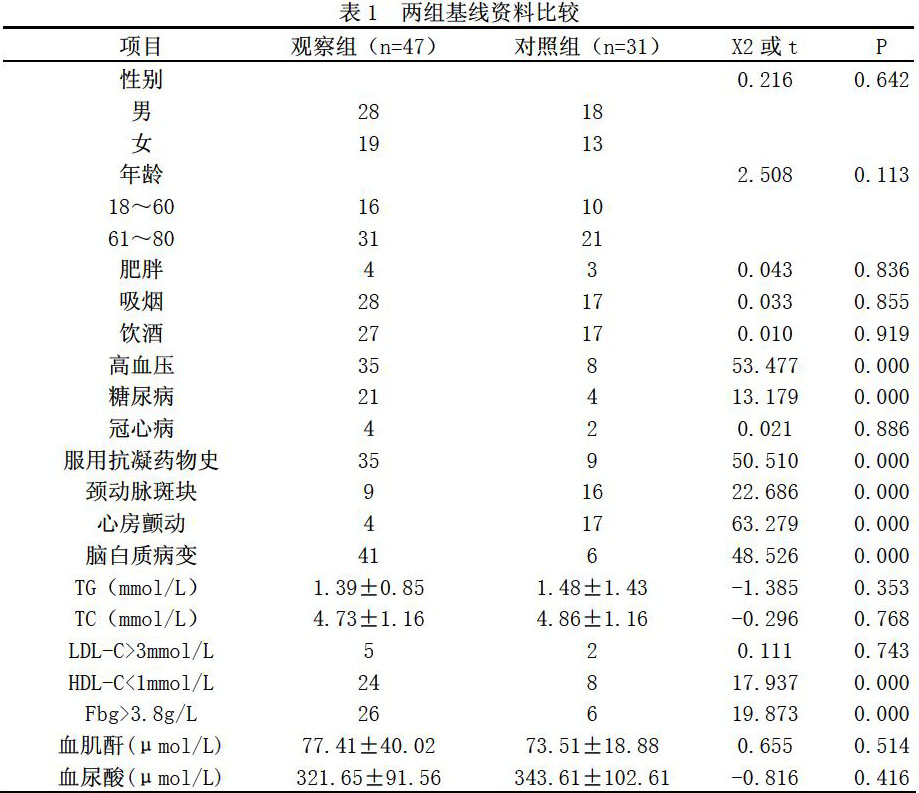 表 1　两组基线资料比较

| 项目 | 观察组（n=47） | 对照组（n=31） | X2 或 t | P |
|---|---|---|---|---|
| 性别 | | | 0.216 | 0.642 |
| 男 | 28 | 18 | | |
| 女 | 19 | 13 | | |
| 年龄 | | | 2.508 | 0.113 |
| 18～60 | 16 | 10 | | |
| 61～80 | 31 | 21 | | |
| 肥胖 | 4 | 3 | 0.043 | 0.836 |
| 吸烟 | 28 | 17 | 0.033 | 0.855 |
| 饮酒 | 27 | 17 | 0.010 | 0.919 |
| 高血压 | 35 | 8 | 53.477 | 0.000 |
| 糖尿病 | 21 | 4 | 13.179 | 0.000 |
| 冠心病 | 4 | 2 | 0.021 | 0.886 |
| 服用抗凝药物史 | 35 | 9 | 50.510 | 0.000 |
| 颈动脉斑块 | 9 | 16 | 22.686 | 0.000 |
| 心房颤动 | 4 | 17 | 63.279 | 0.000 |
| 脑白质病变 | 41 | 6 | 48.526 | 0.000 |
| TG（mmol/L） | 1.39±0.85 | 1.48±1.43 | -1.385 | 0.353 |
| TC（mmol/L） | 4.73±1.16 | 4.86±1.16 | -0.296 | 0.768 |
| LDL-C>3mmol/L | 5 | 2 | 0.111 | 0.743 |
| HDL-C<1mmol/L | 24 | 8 | 17.937 | 0.000 |
| Fbg>3.8g/L | 26 | 6 | 19.873 | 0.000 |
| 血肌酐(μmol/L) | 77.41±40.02 | 73.51±18.88 | 0.655 | 0.514 |
| 血尿酸(μmol/L) | 321.65±91.56 | 343.61±102.61 | -0.816 | 0.416 |